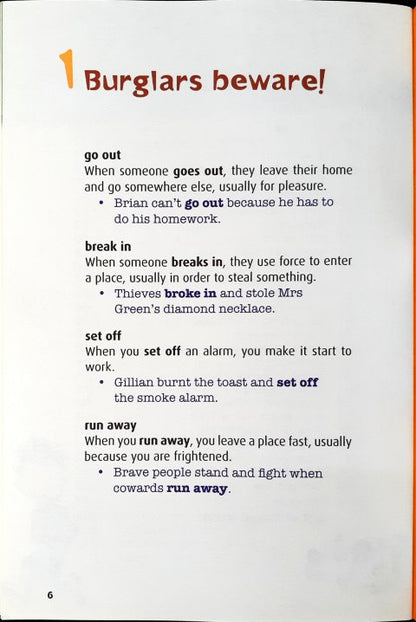 1 Burglars beware!

go out
When someone goes out, they leave their home and go somewhere else, usually for pleasure.
• Brian can't go out because he has to do his homework.

break in
When someone breaks in, they use force to enter a place, usually in order to steal something.
• Thieves broke in and stole Mrs Green's diamond necklace.

set off
When you set off an alarm, you make it start to work.
• Gillian burnt the toast and set off the smoke alarm.

run away
When you run away, you leave a place fast, usually because you are frightened.
• Brave people stand and fight when cowards run away.

6